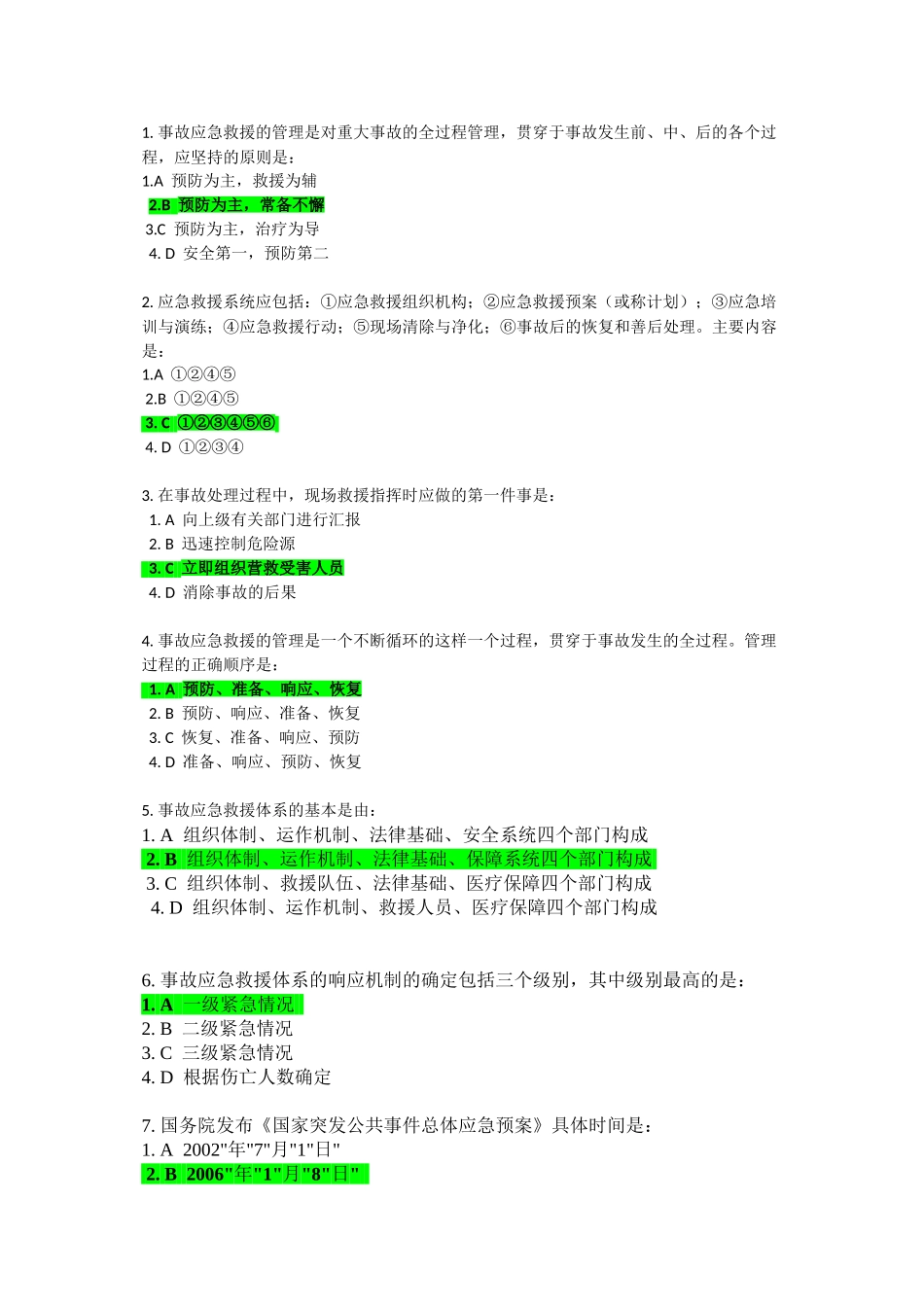 1. 事故应急救援的管理是对重大事故的全过程管理，贯穿于事故发生前、中、后的各个过程，应坚持的原则是：
1.A 预防为主，救援为辅
2.B 预防为主，常备不懈
3.C 预防为主，治疗为导
4. D 安全第一，预防第二

2. 应急救援系统应包括：①应急救援组织机构；②应急救援预案（或称计划）；③应急培训与演练；④应急救援行动；⑤现场清除与净化；⑥事故后的恢复和善后处理。主要内容是：
1.A ①②④⑤
2.B ①②④⑤
3. C ①②③④⑤⑥
4. D ①②③④

3. 在事故处理过程中，现场救援指挥时应做的第一件事是：
1. A 向上级有关部门进行汇报
2. B 迅速控制危险源
3. C 立即组织营救受害人员
4. D 消除事故的后果

4. 事故应急救援的管理是一个不断循环的这样一个过程，贯穿于事故发生的全过程。管理过程的正确顺序是：
1. A 预防、准备、响应、恢复
2. B 预防、响应、准备、恢复
3. C 恢复、准备、响应、预防
4. D 准备、响应、预防、恢复

5. 事故应急救援体系的基本是由：
1. A 组织体制、运作机制、法律基础、安全系统四个部门构成
2. B 组织体制、运作机制、法律基础、保障系统四个部门构成
3. C 组织体制、救援队伍、法律基础、医疗保障四个部门构成
4. D 组织体制、运作机制、救援人员、医疗保障四个部门构成

6. 事故应急救援体系的响应机制的确定包括三个级别，其中级别最高的是：
1. A 一级紧急情况
2. B 二级紧急情况
3. C 三级紧急情况
4. D 根据伤亡人数确定

7. 国务院发布《国家突发公共事件总体应急预案》具体时间是：
1. A 2002"年"7"月"1"日"
2. B 2006"年"1"月"8"日"